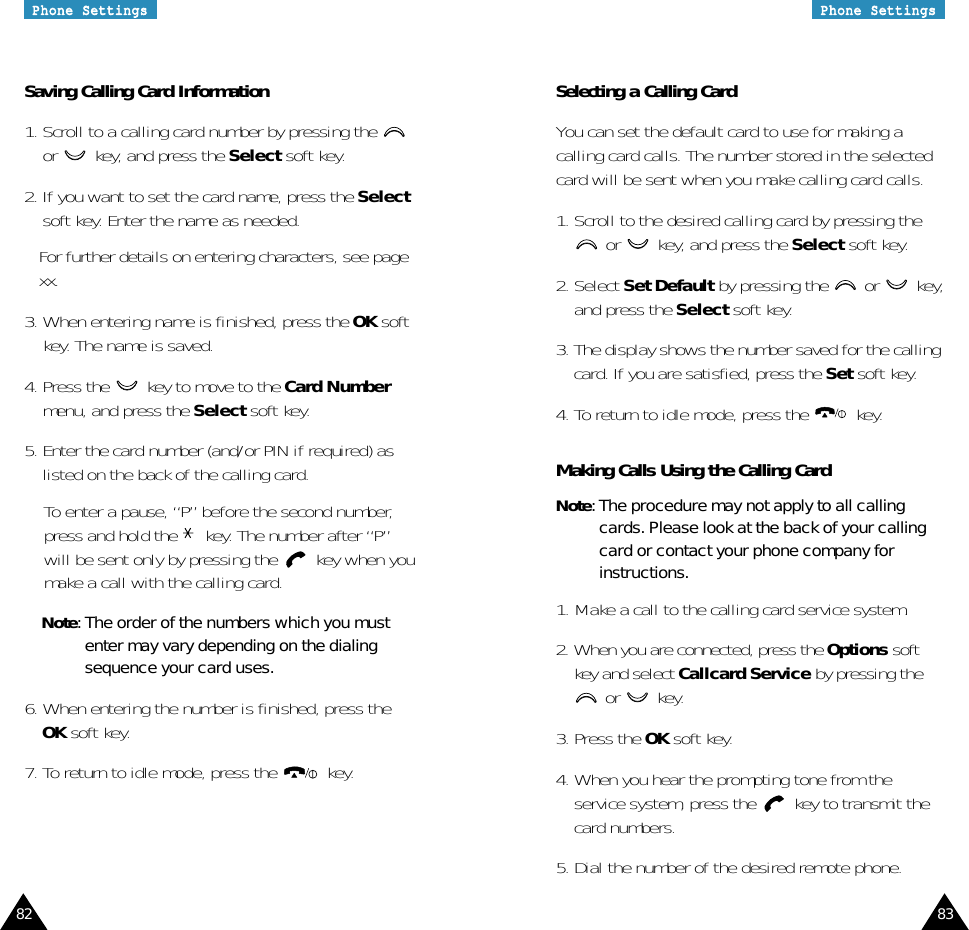 Phone Settings

Saving Calling Card Information

1. Scroll to a calling card number by pressing the or key, and press the **Select** soft key.

2. If you want to set the card name, press the **Select** soft key. Enter the name as needed.

For further details on entering characters, see page xx.

3. When entering name is finished, press the **OK** soft key. The name is saved.

4. Press the key to move to the **Card Number** menu, and press the **Select** soft key.

5. Enter the card number (and/or PIN if required) as listed on the back of the calling card.

To enter a pause, "P" before the second number, press and hold the key. The number after "P" will be sent only by pressing the key when you make a call with the calling card.

**Note**: The order of the numbers which you must enter may vary depending on the dialing sequence your card uses.

6. When entering the number is finished, press the **OK** soft key.

7. To return to idle mode, press the key.

82

Phone Settings

Selecting a Calling Card

You can set the default card to use for making a calling card calls. The number stored in the selected card will be sent when you make calling card calls.

1. Scroll to the desired calling card by pressing the or key, and press the **Select** soft key.

2. Select **Set Default** by pressing the or key, and press the **Select** soft key.

3. The display shows the number saved for the calling card. If you are satisfied, press the **Set** soft key.

4. To return to idle mode, press the key.

Making Calls Using the Calling Card

**Note**: The procedure may not apply to all calling cards. Please look at the back of your calling card or contact your phone company for instructions.

1. Make a call to the calling card service system.

2. When you are connected, press the **Options** soft key and select **Callcard Service** by pressing the or key.

3. Press the **OK** soft key.

4. When you hear the prompting tone from the service system, press the key to transmit the card numbers.

5. Dial the number of the desired remote phone.

83